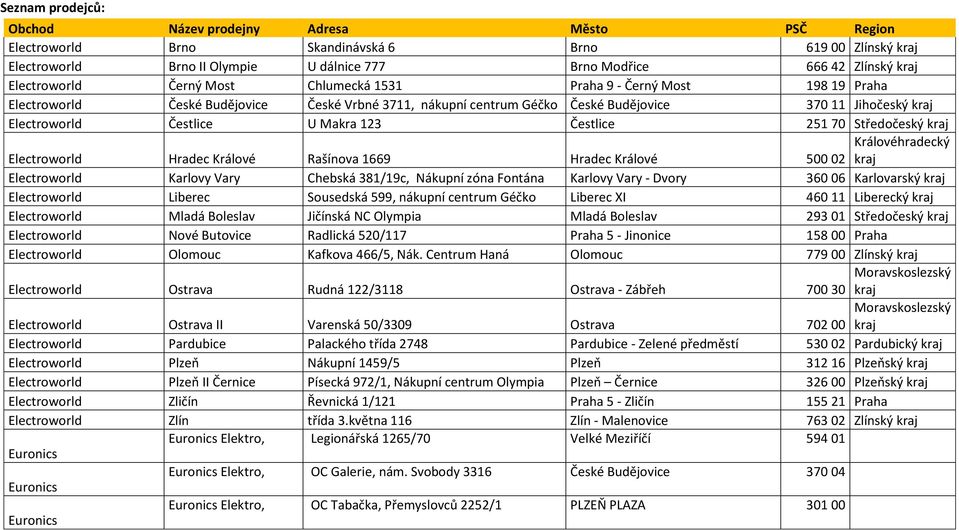 Seznam prodejců:

| Obchod | Název prodejny | Adresa | Město | PSČ | Region |
|---|---|---|---|---|---|
| Electroworld | Brno | Skandinávská 6 | Brno | 619 00 | Zlínský kraj |
| Electroworld | Brno II Olympie | U dálnice 777 | Brno Modřice | 666 42 | Zlínský kraj |
| Electroworld | Černý Most | Chlumecká 1531 | Praha 9 - Černý Most | 198 19 | Praha |
| Electroworld | České Budějovice | České Vrbné 3711, nákupní centrum Géčko | České Budějovice | 370 11 | Jihočeský kraj |
| Electroworld | Čestlice | U Makra 123 | Čestlice | 251 70 | Středočeský kraj |
| Electroworld | Hradec Králové | Rašínova 1669 | Hradec Králové | 500 02 | Královéhradecký kraj |
| Electroworld | Karlovy Vary | Chebská 381/19c, Nákupní zóna Fontána | Karlovy Vary - Dvory | 360 06 | Karlovarský kraj |
| Electroworld | Liberec | Sousedská 599, nákupní centrum Géčko | Liberec XI | 460 11 | Liberecký kraj |
| Electroworld | Mladá Boleslav | Jičínská NC Olympia | Mladá Boleslav | 293 01 | Středočeský kraj |
| Electroworld | Nové Butovice | Radlická 520/117 | Praha 5 - Jinonice | 158 00 | Praha |
| Electroworld | Olomouc | Kafkova 466/5, Nák. Centrum Haná | Olomouc | 779 00 | Zlínský kraj |
| Electroworld | Ostrava | Rudná 122/3118 | Ostrava - Zábřeh | 700 30 | Moravskoslezský kraj |
| Electroworld | Ostrava II | Varenská 50/3309 | Ostrava | 702 00 | Moravskoslezský kraj |
| Electroworld | Pardubice | Palackého třída 2748 | Pardubice - Zelené předměstí | 530 02 | Pardubický kraj |
| Electroworld | Plzeň | Nákupní 1459/5 | Plzeň | 312 16 | Plzeňský kraj |
| Electroworld | Plzeň II Černice | Písecká 972/1, Nákupní centrum Olympia | Plzeň – Černice | 326 00 | Plzeňský kraj |
| Electroworld | Zličín | Řevnická 1/121 | Praha 5 - Zličín | 155 21 | Praha |
| Electroworld | Zlín | třída 3.května 116 | Zlín - Malenovice | 763 02 | Zlínský kraj |
| Euronics | Euronics Elektro, | Legionářská 1265/70 | Velké Meziříčí | 594 01 | |
| Euronics | Euronics Elektro, | OC Galerie, nám. Svobody 3316 | České Budějovice | 370 04 | |
| Euronics | Euronics Elektro, | OC Tabačka, Přemyslovců 2252/1 | PLZEŇ PLAZA | 301 00 | |